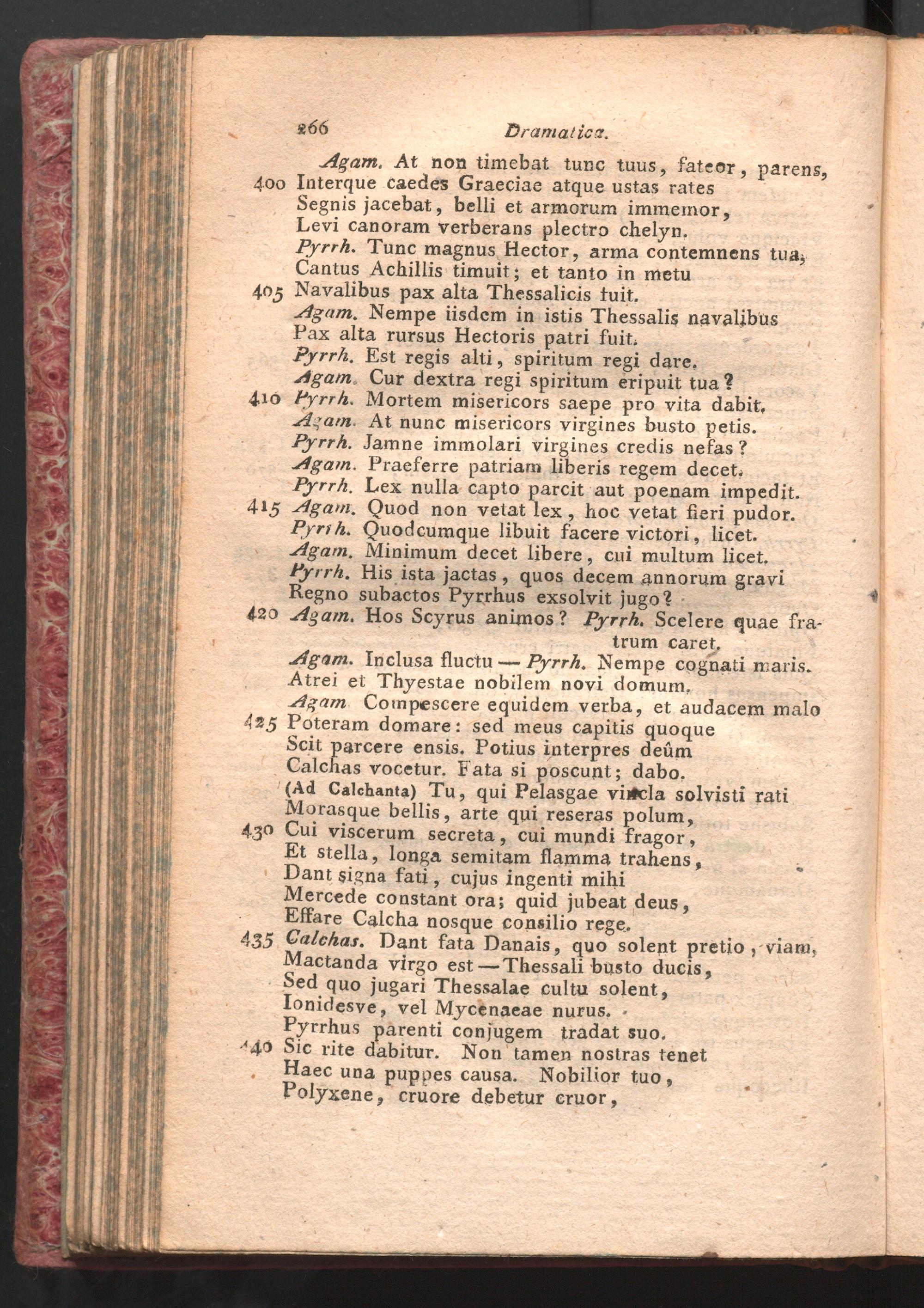 266 Dramatica.

Agam. At non timebat tunc tuus, fateor, parens,
400 Interque caedes Graeciae atque ustas rates
Segnis jacebat, belli et armorum immemor,
Levi canoram verberans plectro chelyn.
Pyrrh. Tunc magnus Hector, arma contemnens tua,
Cantus Achillis timuit; et tanto in metu
405 Navalibus pax alta Thessalicis fuit.
Agam. Nempe iisdem in istis Thessalis navalibus
Pax alta rursus Hectoris patri fuit.
Pyrrh. Est regis alti, spiritum regi dare.
Agam. Cur dextra regi spiritum eripuit tua?
410 Pyrrh. Mortem misericors saepe pro vita dabit.
Agam. At nunc misericors virgines busto petis.
Pyrrh. Jamne immolari virgines credis nefas?
Agam. Praeferre patriam liberis regem decet.
Pyrrh. Lex nulla capto parcit aut poenam impedit.
415 Agam. Quod non vetat lex, hoc vetat fieri pudor.
Pyrrh. Quodcumque libuit facere victori, licet.
Agam. Minimum decet libere, cui multum licet.
Pyrrh. His ista jactas, quos decem annorum gravi
Regno subactos Pyrrhus exsolvit jugo?
420 Agam. Hos Scyrus animos? Pyrrh. Scelere quae fratrum caret.
Agam. Inclusa fluctu — Pyrrh. Nempe cognati maris.
Atrei et Thyestae nobilem novi domum.
Agam. Compescere equidem verba, et audacem malo
425 Poteram domare: sed meus capitis quoque
Scit parcere ensis. Potius interpres deûm
Calchas vocetur. Fata si poscunt; dabo.
(Ad Calchanta) Tu, qui Pelasgae vincla solvisti rati
Morasque bellis, arte qui reseras polum,
430 Cui viscerum secreta, cui mundi fragor,
Et stella, longa semitam flamma trahens,
Dant signa fati, cujus ingenti mihi
Mercede constant ora; quid jubeat deus,
Effare Calcha nosque consilio rege.
435 Calchas. Dant fata Danais, quo solent pretio, viam,
Mactanda virgo est — Thessali busto ducis,
Sed quo jugari Thessalae cultu solent,
Ionidesve, vel Mycenaeae nurus.
Pyrrhus parenti conjugem tradat suo.
440 Sic rite dabitur. Non tamen nostras tenet
Haec una puppes causa. Nobilior tuo,
Polyxene, cruore debetur cruor,